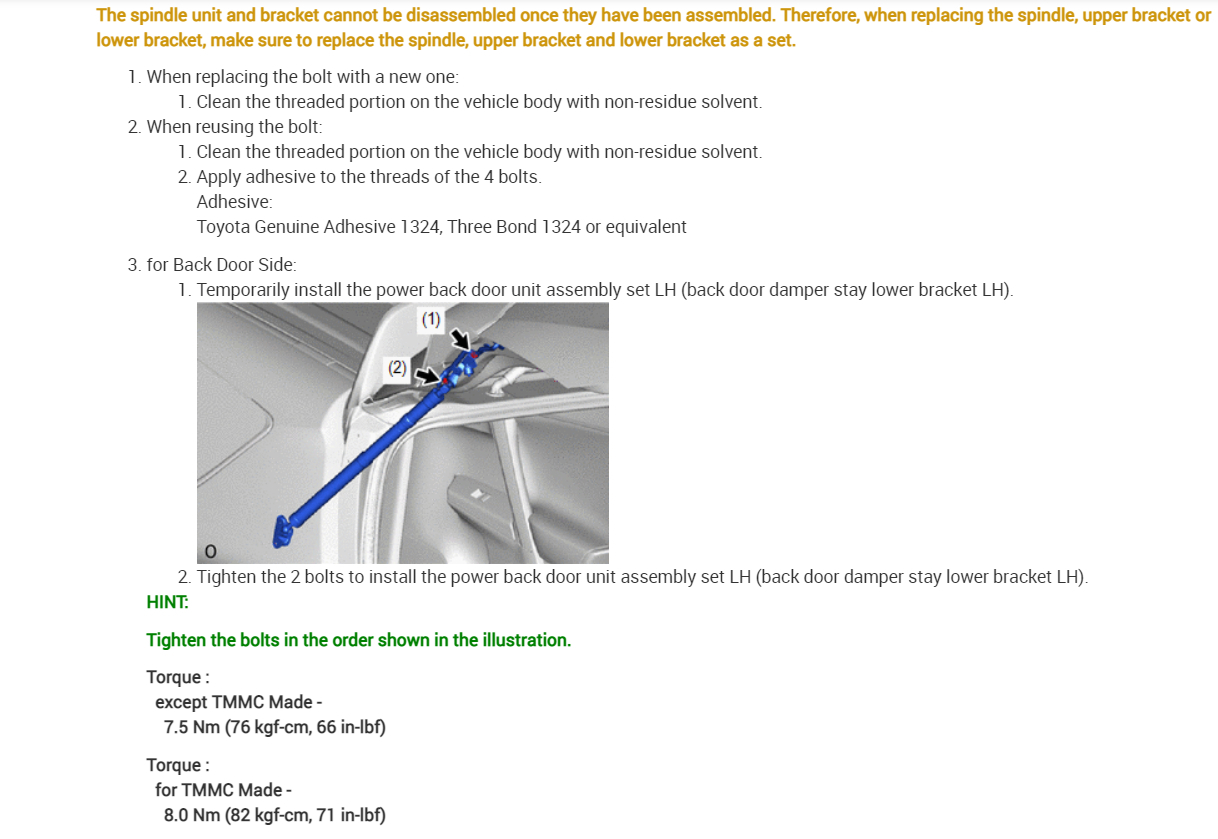 The spindle unit and bracket cannot be disassembled once they have been assembled. Therefore, when replacing the spindle, upper bracket or lower bracket, make sure to replace the spindle, upper bracket and lower bracket as a set.

1. When replacing the bolt with a new one:
1. Clean the threaded portion on the vehicle body with non-residue solvent.
2. When reusing the bolt:
1. Clean the threaded portion on the vehicle body with non-residue solvent.
2. Apply adhesive to the threads of the 4 bolts.
Adhesive:
Toyota Genuine Adhesive 1324, Three Bond 1324 or equivalent

3. for Back Door Side:
1. Temporarily install the power back door unit assembly set LH (back door damper stay lower bracket LH).

(1)
(2)
O

2. Tighten the 2 bolts to install the power back door unit assembly set LH (back door damper stay lower bracket LH).
HINT:

Tighten the bolts in the order shown in the illustration.

Torque :
except TMMC Made -
7.5 Nm (76 kgf-cm, 66 in-lbf)

Torque :
for TMMC Made -
8.0 Nm (82 kgf-cm, 71 in-lbf)